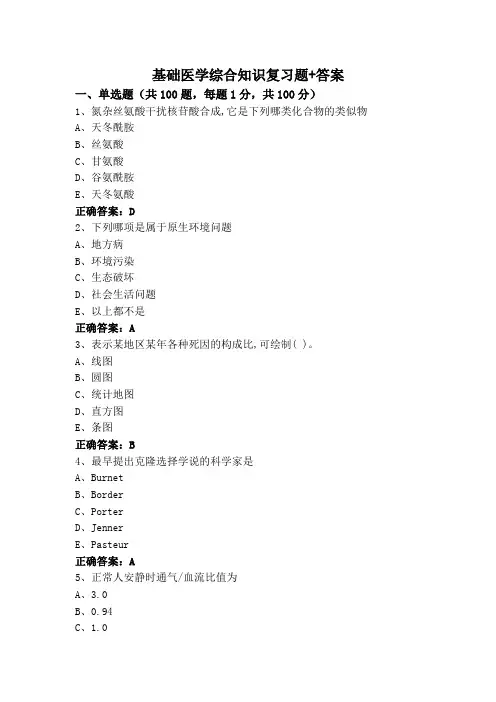 基础医学综合知识复习题+答案

一、单选题（共100题，每题1分，共100分）

1、氮杂丝氨酸干扰核苷酸合成,它是下列哪类化合物的类似物
A、天冬酰胺
B、丝氨酸
C、甘氨酸
D、谷氨酰胺
E、天冬氨酸
正确答案：D

2、下列哪项是属于原生环境问题
A、地方病
B、环境污染
C、生态破坏
D、社会生活问题
E、以上都不是
正确答案：A

3、表示某地区某年各种死因的构成比,可绘制( )。
A、线图
B、圆图
C、统计地图
D、直方图
E、条图
正确答案：B

4、最早提出克隆选择学说的科学家是
A、Burnet
B、Border
C、Porter
D、Jenner
E、Pasteur
正确答案：A

5、正常人安静时通气/血流比值为
A、3.0
B、0.94
C、1.0